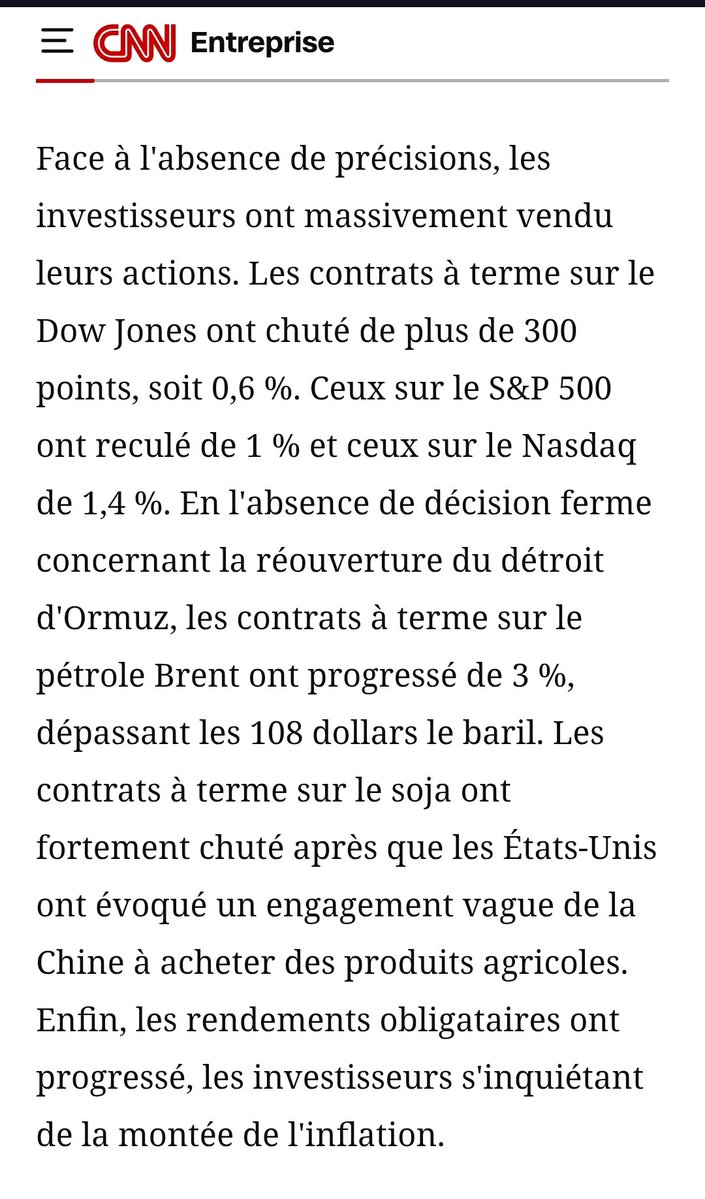 CNN Entreprise

Face à l'absence de précisions, les investisseurs ont massivement vendu leurs actions. Les contrats à terme sur le Dow Jones ont chuté de plus de 300 points, soit 0,6 %. Ceux sur le S&P 500 ont reculé de 1 % et ceux sur le Nasdaq de 1,4 %. En l'absence de décision ferme concernant la réouverture du détroit d'Ormuz, les contrats à terme sur le pétrole Brent ont progressé de 3 %, dépassant les 108 dollars le baril. Les contrats à terme sur le soja ont fortement chuté après que les États-Unis ont évoqué un engagement vague de la Chine à acheter des produits agricoles. Enfin, les rendements obligataires ont progressé, les investisseurs s'inquiétant de la montée de l'inflation.